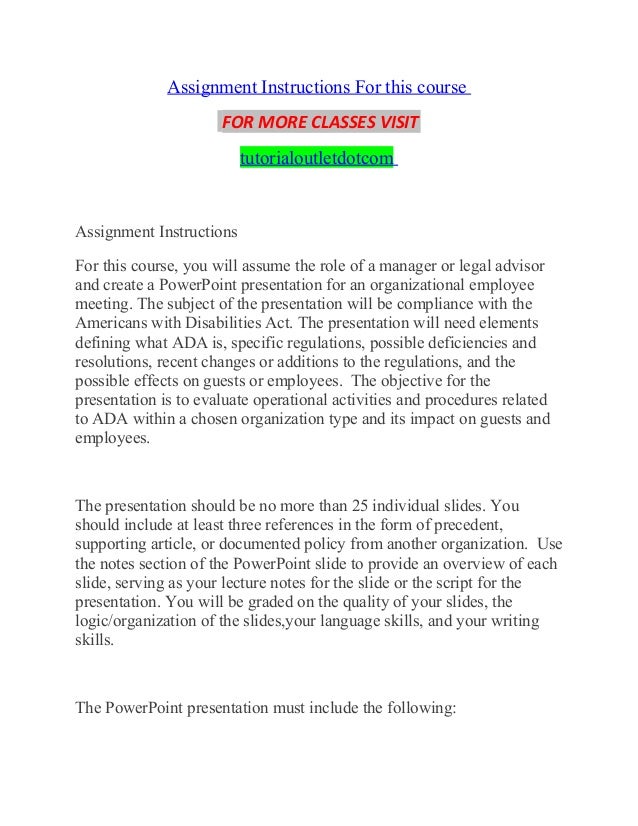 Assignment Instructions For this course

FOR MORE CLASSES VISIT

tutorialoutletdotcom

Assignment Instructions

For this course, you will assume the role of a manager or legal advisor and create a PowerPoint presentation for an organizational employee meeting. The subject of the presentation will be compliance with the Americans with Disabilities Act. The presentation will need elements defining what ADA is, specific regulations, possible deficiencies and resolutions, recent changes or additions to the regulations, and the possible effects on guests or employees. The objective for the presentation is to evaluate operational activities and procedures related to ADA within a chosen organization type and its impact on guests and employees.

The presentation should be no more than 25 individual slides. You should include at least three references in the form of precedent, supporting article, or documented policy from another organization. Use the notes section of the PowerPoint slide to provide an overview of each slide, serving as your lecture notes for the slide or the script for the presentation. You will be graded on the quality of your slides, the logic/organization of the slides,your language skills, and your writing skills.

The PowerPoint presentation must include the following: